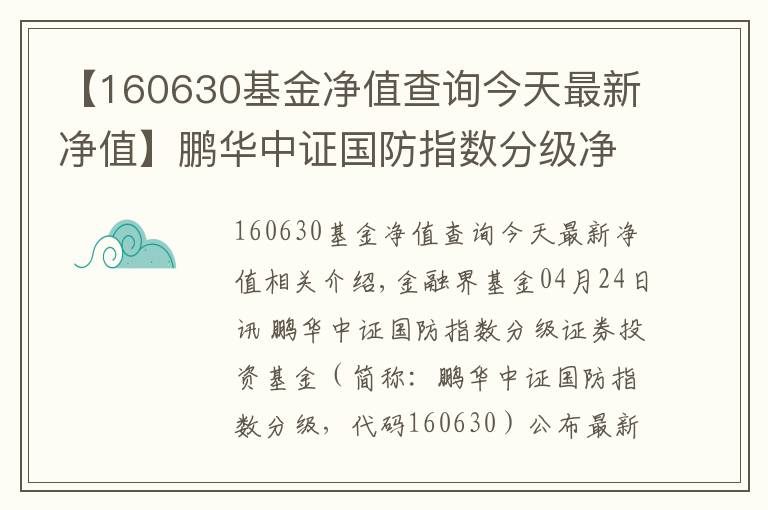 【160630基金净值查询今天最新净值】鹏华中证国防指数分级净

160630基金净值查询今天最新净值相关介绍，金融界基金04月24日讯 鹏华中证国防指数分级证券投资基金（简称：鹏华中证国防指数分级，代码160630）公布最新